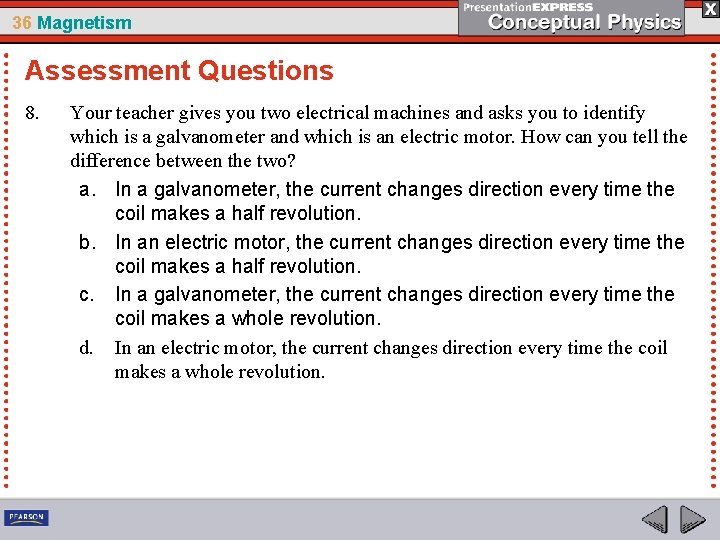 36 Magnetism

PresentationEXPRESS
Conceptual Physics

X

Assessment Questions

8. Your teacher gives you two electrical machines and asks you to identify which is a galvanometer and which is an electric motor. How can you tell the difference between the two?

a. In a galvanometer, the current changes direction every time the coil makes a half revolution.

b. In an electric motor, the current changes direction every time the coil makes a half revolution.

c. In a galvanometer, the current changes direction every time the coil makes a whole revolution.

d. In an electric motor, the current changes direction every time the coil makes a whole revolution.

PEARSON